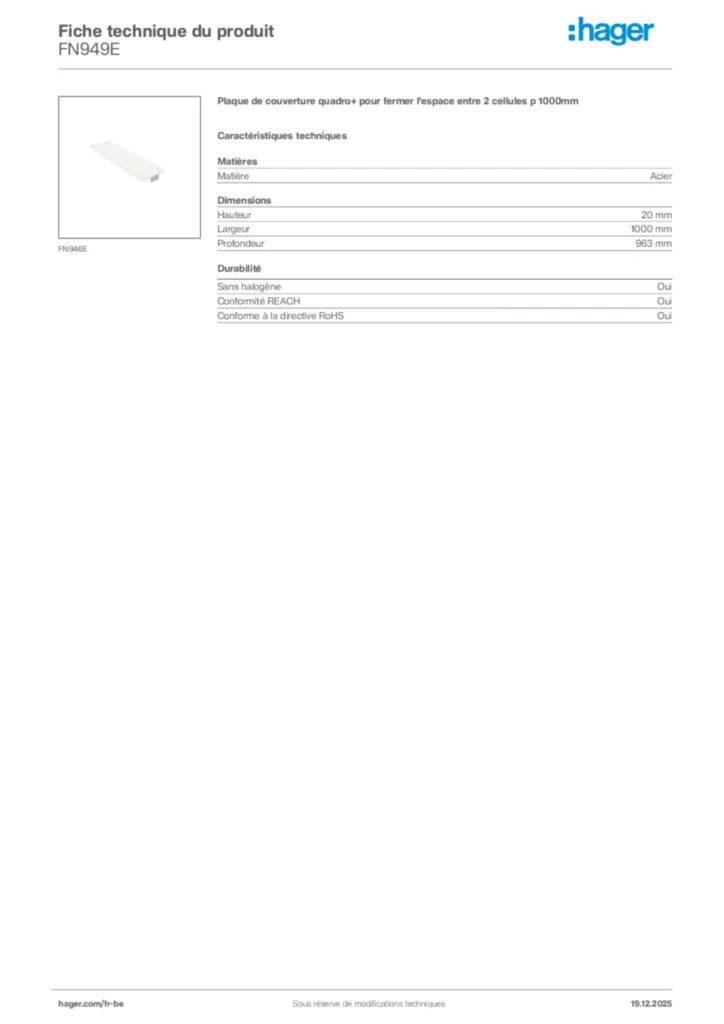 Fiche technique du produit
FN949E

:hager

FN946E

Plaque de couverture quadro+ pour fermer l'espace entre 2 cellules p 1000mm

Caractéristiques techniques

Matières

| Matière | Acier |
|---|---|

Dimensions

| Hauteur | 20 mm |
|---|---|
| Largeur | 1000 mm |
| Profondeur | 963 mm |

Durabilité

| Sans halogène | Oui |
|---|---|
| Conformité REACH | Oui |
| Conforme à la directive RoHS | Oui |

hager.com/fr-be
Sous réserve de modifications techniques
19.12.2025